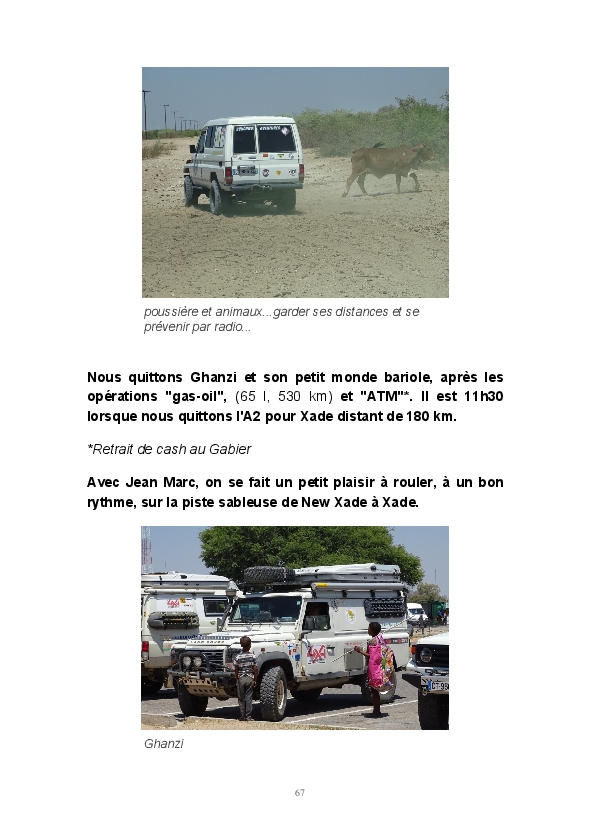 poussière et animaux...garder ses distances et se prévenir par radio...

Nous quittons Ghanzi et son petit monde bariole, après les opérations "gas-oil", (65 l, 530 km) et "ATM"*. Il est 11h30 lorsque nous quittons l'A2 pour Xade distant de 180 km.

*Retrait de cash au Gabier

Avec Jean Marc, on se fait un petit plaisir à rouler, à un bon rythme, sur la piste sableuse de New Xade à Xade.

Ghanzi

67